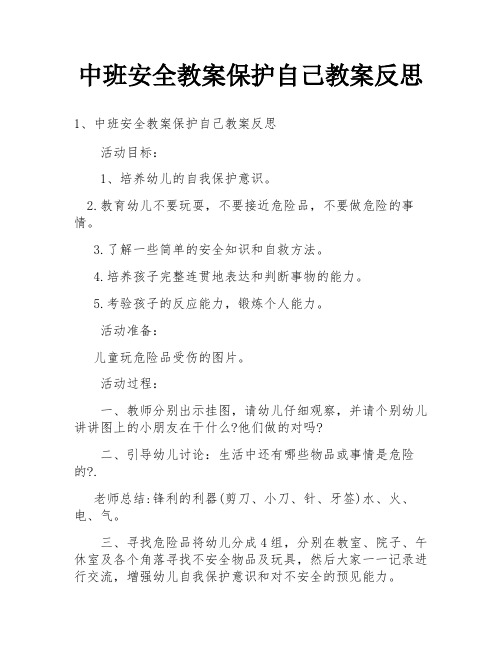 中班安全教案保护自己教案反思

1、中班安全教案保护自己教案反思

活动目标：

1、培养幼儿的自我保护意识。

2.教育幼儿不要玩耍，不要接近危险品，不要做危险的事情。

3.了解一些简单的安全知识和自救方法。

4.培养孩子完整连贯地表达和判断事物的能力。

5.考验孩子的反应能力，锻炼个人能力。

活动准备：

儿童玩危险品受伤的图片。

活动过程：

一、教师分别出示挂图，请幼儿仔细观察，并请个别幼儿讲讲图上的小朋友在干什么?他们做的对吗?

二、引导幼儿讨论：生活中还有哪些物品或事情是危险的?.

老师总结:锋利的利器(剪刀、小刀、针、牙签)水、火、电、气。

三、寻找危险品将幼儿分成4组，分别在教室、院子、午休室及各个角落寻找不安全物品及玩具，然后大家一一记录进行交流，增强幼儿自我保护意识和对不安全的预见能力。